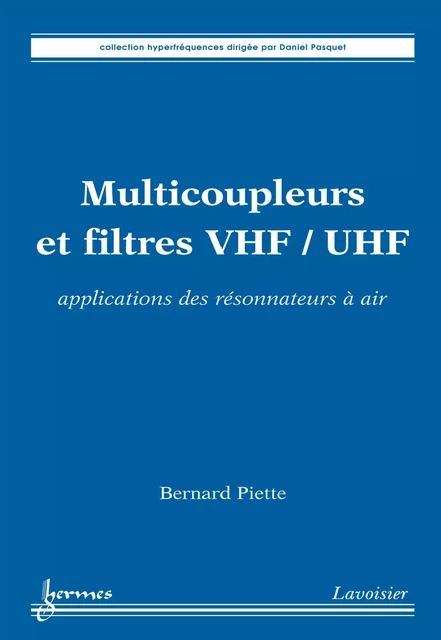 collection hyperfréquences dirigée par Daniel Pasquet

Multicoupleurs et filtres VHF / UHF

applications des résonnateurs à air

Bernard Piette

hermes

Lavoisier